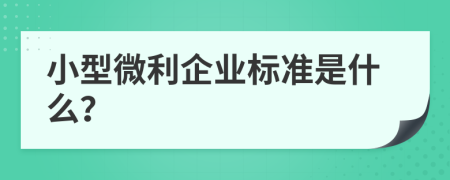 小型微利企业标准是什么?